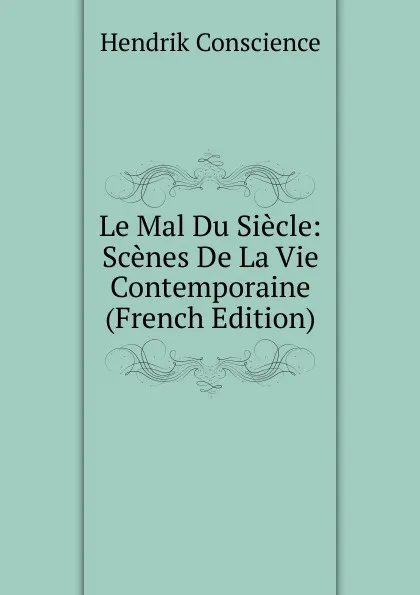 Hendrik Conscience

Le Mal Du Siècle: Scènes De La Vie Contemporaine (French Edition)